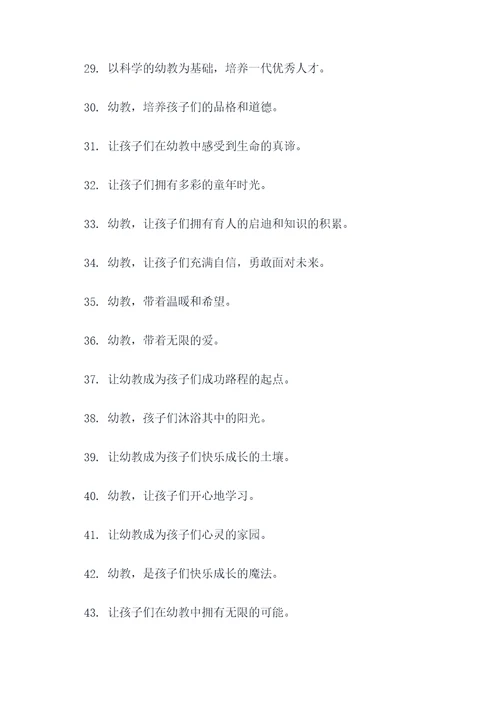 29. 以科学的幼教为基础，培养一代优秀人才。

30. 幼教，培养孩子们的品格和道德。

31. 让孩子们在幼教中感受到生命的真谛。

32. 让孩子们拥有多彩的童年时光。

33. 幼教，让孩子们拥有育人的启迪和知识的积累。

34. 幼教，让孩子们充满自信，勇敢面对未来。

35. 幼教，带着温暖和希望。

36. 幼教，带着无限的爱。

37. 让幼教成为孩子们成功路程的起点。

38. 幼教，孩子们沐浴其中的阳光。

39. 让幼教成为孩子们快乐成长的土壤。

40. 幼教，让孩子们开心地学习。

41. 让幼教成为孩子们心灵的家园。

42. 幼教，是孩子们快乐成长的魔法。

43. 让孩子们在幼教中拥有无限的可能。